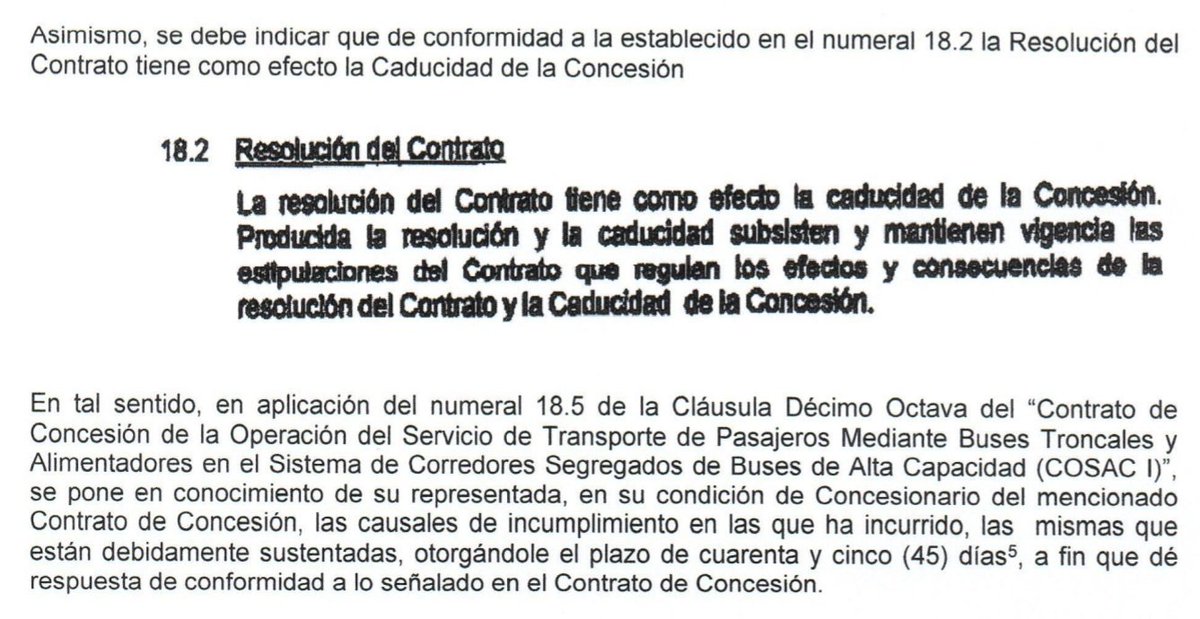 Asimismo, se debe indicar que de conformidad a la establecido en el numeral 18.2 la Resolución del Contrato tiene como efecto la Caducidad de la Concesión

18.2 Resolución del Contrato

La resolución del Contrato tiene como efecto la caducidad de la Concesión. Producida la resolución y la caducidad subsisten y mantienen vigencia las estipulaciones del Contrato que regulan los efectos y consecuencias de la resolución del Contrato y la Caducidad de la Concesión.

En tal sentido, en aplicación del numeral 18.5 de la Cláusula Décimo Octava del "Contrato de Concesión de la Operación del Servicio de Transporte de Pasajeros Mediante Buses Troncales y Alimentadores en el Sistema de Corredores Segregados de Buses de Alta Capacidad (COSAC I)", se pone en conocimiento de su representada, en su condición de Concesionario del mencionado Contrato de Concesión, las causales de incumplimiento en las que ha incurrido, las mismas que están debidamente sustentadas, otorgándole el plazo de cuarenta y cinco (45) días$^5$, a fin que dé respuesta de conformidad a lo señalado en el Contrato de Concesión.